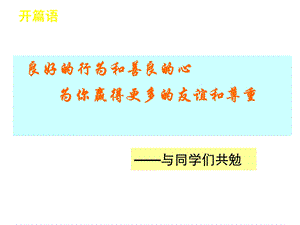 开篇语

良好的行为和善良的心

为你赢得更多的友谊和尊重

——与同学们共勉